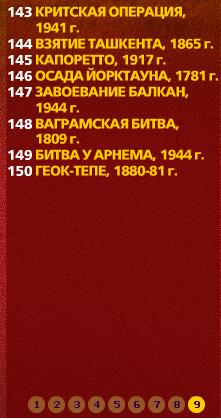 143 КРИТСКАЯ ОПЕРАЦИЯ, 1941 г.
144 ВЗЯТИЕ ТАШКЕНТА, 1865 г.
145 КАПОРЕТТО, 1917 г.
146 ОСАДА ЙОРКТАУНА, 1781 г.
147 ЗАВОЕВАНИЕ БАЛКАН, 1944 г.
148 ВАГРАМСКАЯ БИТВА, 1809 г.
149 БИТВА У АРНЕМА, 1944 г.
150 ГЕОК-ТЕПЕ, 1880-81 г.

1 2 3 4 5 6 7 8 9